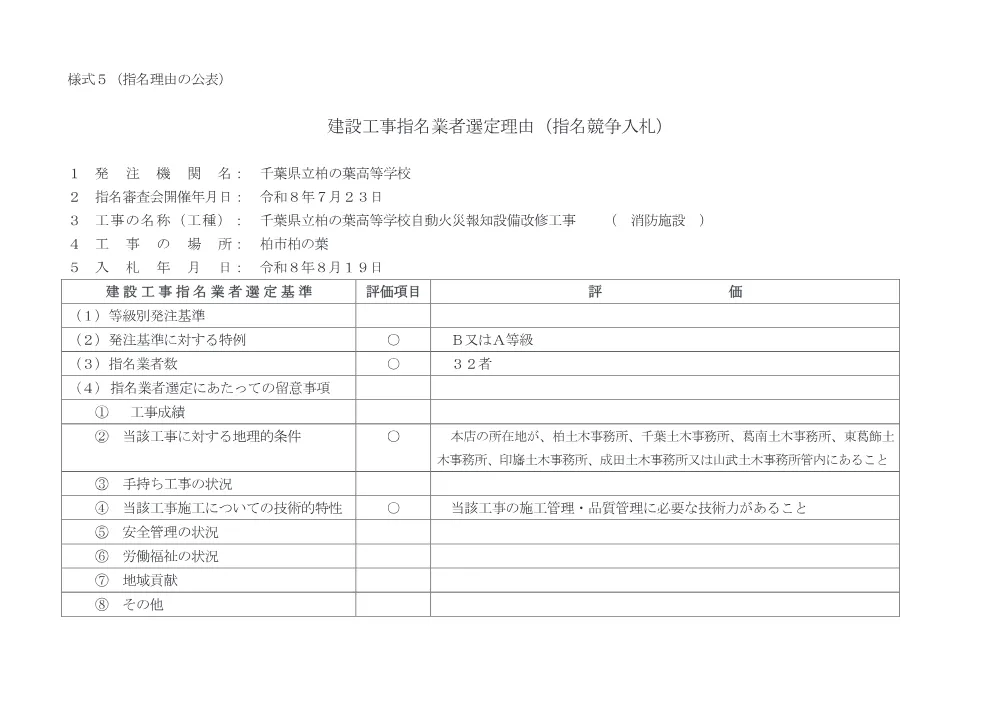 様式５（指名理由の公表）

建設工事指名業者選定理由（指名競争入札）

１　発　注　機　関　名：　千葉県立柏の葉高等学校
２　指名審査会開催年月日：　令和８年７月２３日
３　工事の名称（工種）：　千葉県立柏の葉高等学校自動火災報知設備改修工事　　（　消防施設　）
４　工　事　の　場　所：　柏市柏の葉
５　入　札　年　月　日：　令和８年８月１９日

| 建設工事指名業者選定基準 | 評価項目 | 評　　価 |
|---|---|---|
| （１）等級別発注基準 | | |
| （２）発注基準に対する特例 | ○ | Ｂ又はＡ等級 |
| （３）指名業者数 | ○ | ３２者 |
| （４）指名業者選定にあたっての留意事項 | | |
| ①　工事成績 | | |
| ②　当該工事に対する地理的条件 | ○ | 本店の所在地が、柏土木事務所、千葉土木事務所、葛南土木事務所、東葛飾土木事務所、印旛土木事務所、成田土木事務所又は山武土木事務所管内にあること |
| ③　手持ち工事の状況 | | |
| ④　当該工事施工についての技術的特性 | ○ | 当該工事の施工管理・品質管理に必要な技術力があること |
| ⑤　安全管理の状況 | | |
| ⑥　労働福祉の状況 | | |
| ⑦　地域貢献 | | |
| ⑧　その他 | | |